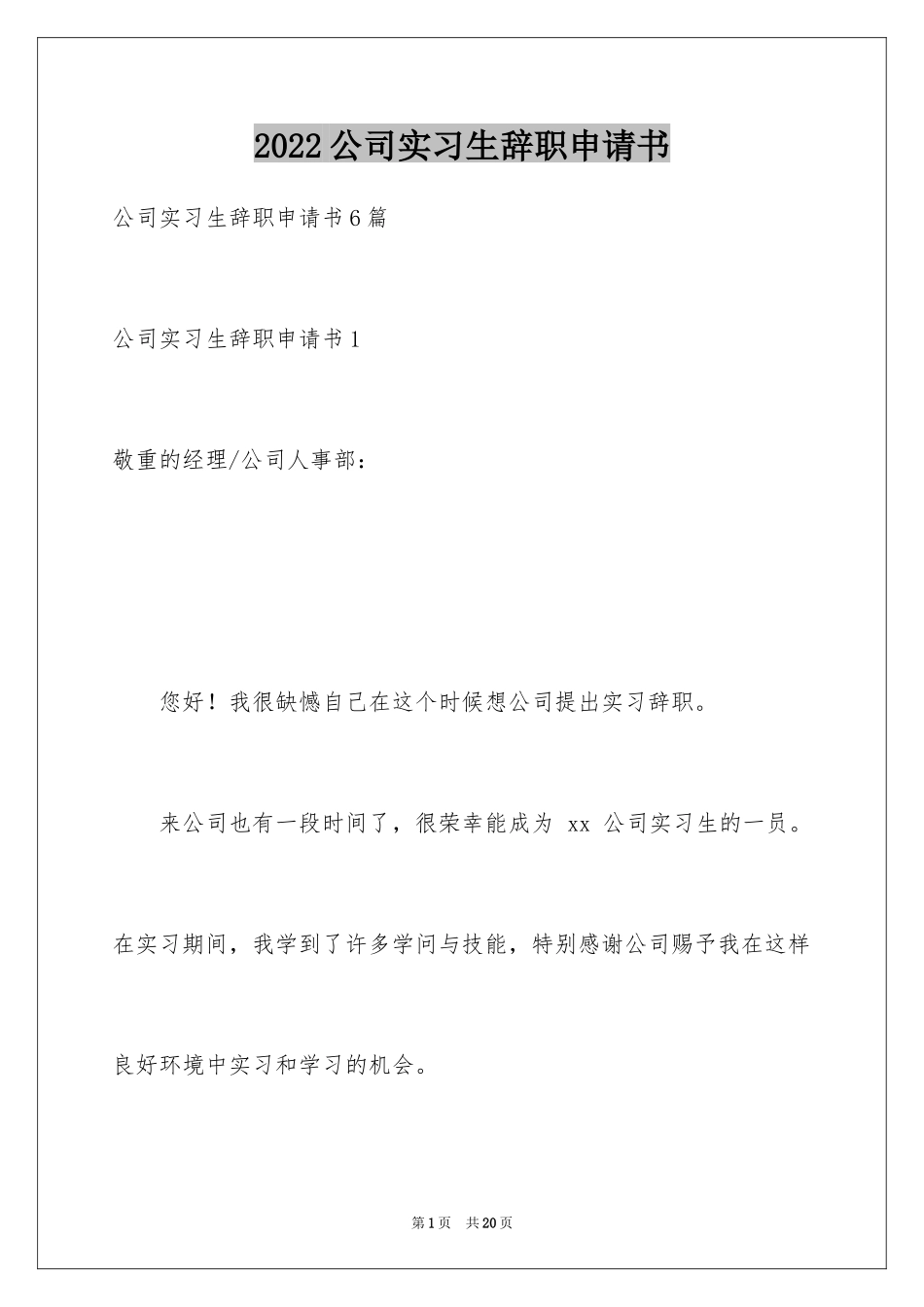 2022公司实习生辞职申请书

公司实习生辞职申请书6篇

公司实习生辞职申请书1

敬重的经理/公司人事部：

您好！我很缺憾自己在这个时候想公司提出实习辞职。

来公司也有一段时间了，很荣幸能成为 xx 公司实习生的一员。在实习期间，我学到了许多学问与技能，特别感谢公司赐予我在这样良好环境中实习和学习的机会。

第1页 共20页